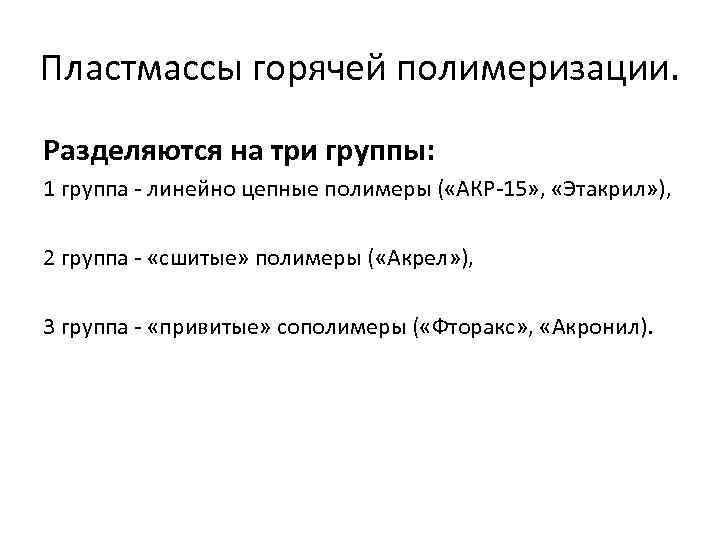 Пластмассы горячей полимеризации.

Разделяются на три группы:

1 группа - линейно цепные полимеры («АКР-15», «Этакрил»),

2 группа - «сшитые» полимеры («Акрел»),

3 группа - «привитые» сополимеры («Фторакс», «Акронил).